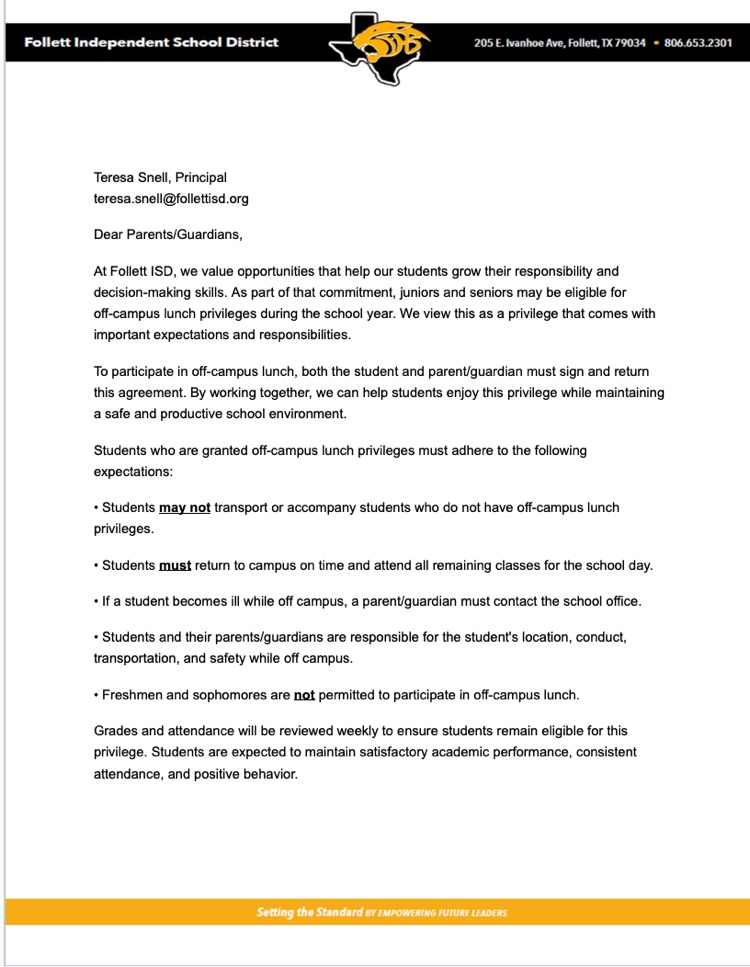 Follett Independent School District

205 E. Ivanhoe Ave, Follett, TX 79034 • 806.653.2301

Teresa Snell, Principal
teresa.snell@follettisd.org

Dear Parents/Guardians,

At Follett ISD, we value opportunities that help our students grow their responsibility and decision-making skills. As part of that commitment, juniors and seniors may be eligible for off-campus lunch privileges during the school year. We view this as a privilege that comes with important expectations and responsibilities.

To participate in off-campus lunch, both the student and parent/guardian must sign and return this agreement. By working together, we can help students enjoy this privilege while maintaining a safe and productive school environment.

Students who are granted off-campus lunch privileges must adhere to the following expectations:

• Students may not transport or accompany students who do not have off-campus lunch privileges.

• Students must return to campus on time and attend all remaining classes for the school day.

• If a student becomes ill while off campus, a parent/guardian must contact the school office.

• Students and their parents/guardians are responsible for the student's location, conduct, transportation, and safety while off campus.

• Freshmen and sophomores are not permitted to participate in off-campus lunch.

Grades and attendance will be reviewed weekly to ensure students remain eligible for this privilege. Students are expected to maintain satisfactory academic performance, consistent attendance, and positive behavior.

Setting the Standard BY EMPOWERING FUTURE LEADERS